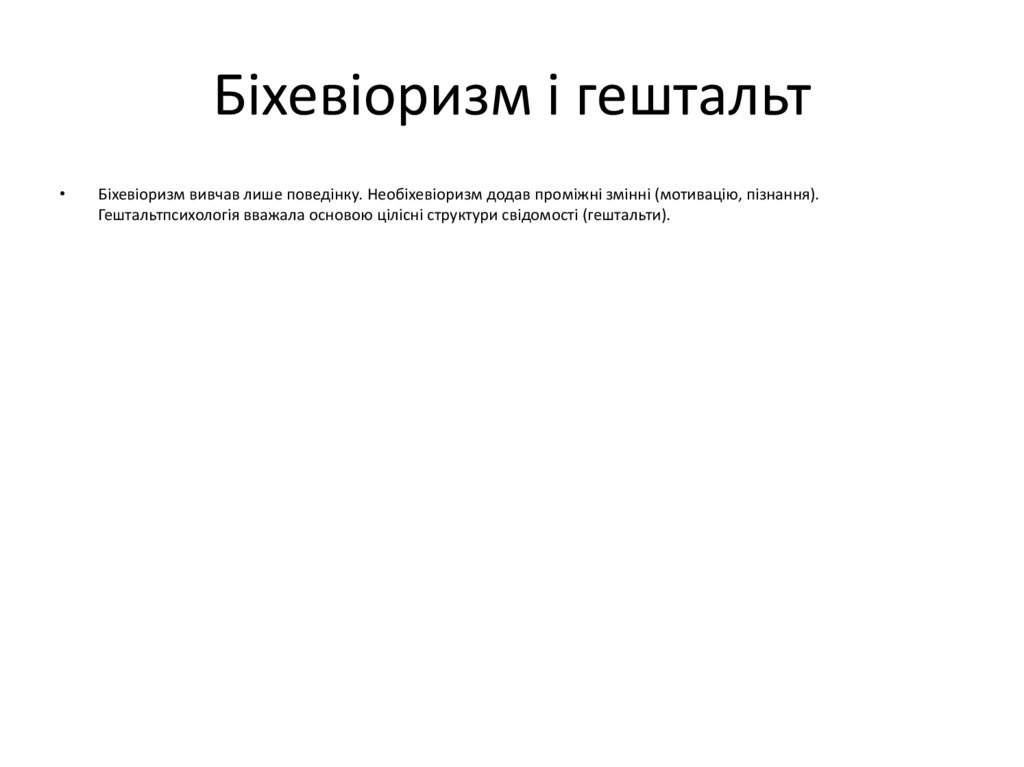 Біхевіоризм і гештальт

• Біхевіоризм вивчав лише поведінку. Необіхевіоризм додав проміжні змінні (мотивацію, пізнання). Гештальтпсихологія вважала основою цілісні структури свідомості (гештальти).